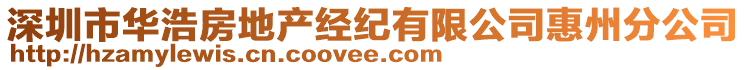 深圳市华浩房地产经纪有限公司惠州分公司
http://hzamylewis.cn.coovee.com